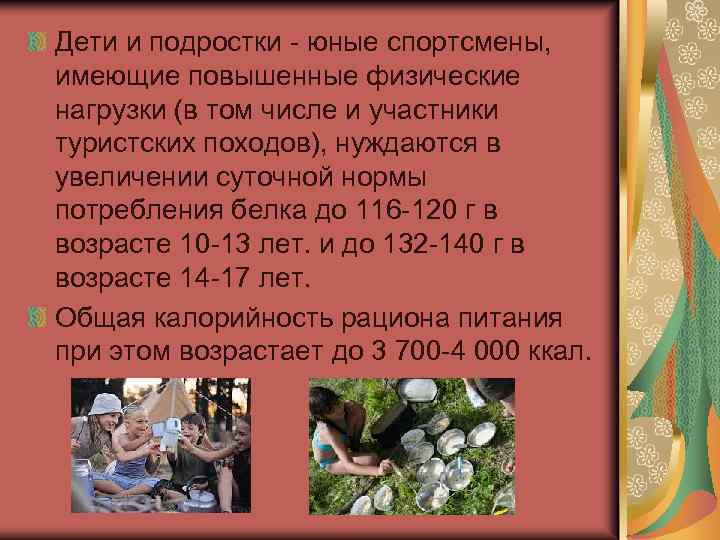 Дети и подростки - юные спортсмены, имеющие повышенные физические нагрузки (в том числе и участники туристских походов), нуждаются в увеличении суточной нормы потребления белка до 116-120 г в возрасте 10-13 лет. и до 132-140 г в возрасте 14-17 лет.

Общая калорийность рациона питания при этом возрастает до 3 700-4 000 ккал.